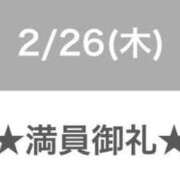 2/26(木)

★満員御礼★